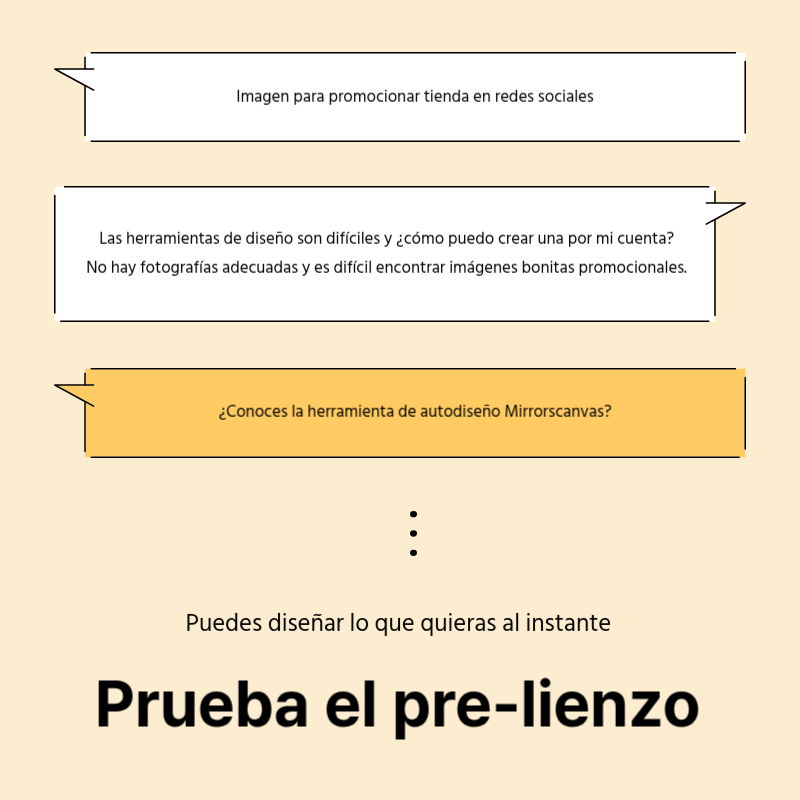 Imagen para promocionar tienda en redes sociales

Las herramientas de diseño son difíciles y ¿cómo puedo crear una por mi cuenta?
No hay fotografías adecuadas y es difícil encontrar imágenes bonitas promocionales.

¿Conoces la herramienta de autodiseño Mirrorscanvas?

Puedes diseñar lo que quieras al instante

Prueba el pre-lienzo